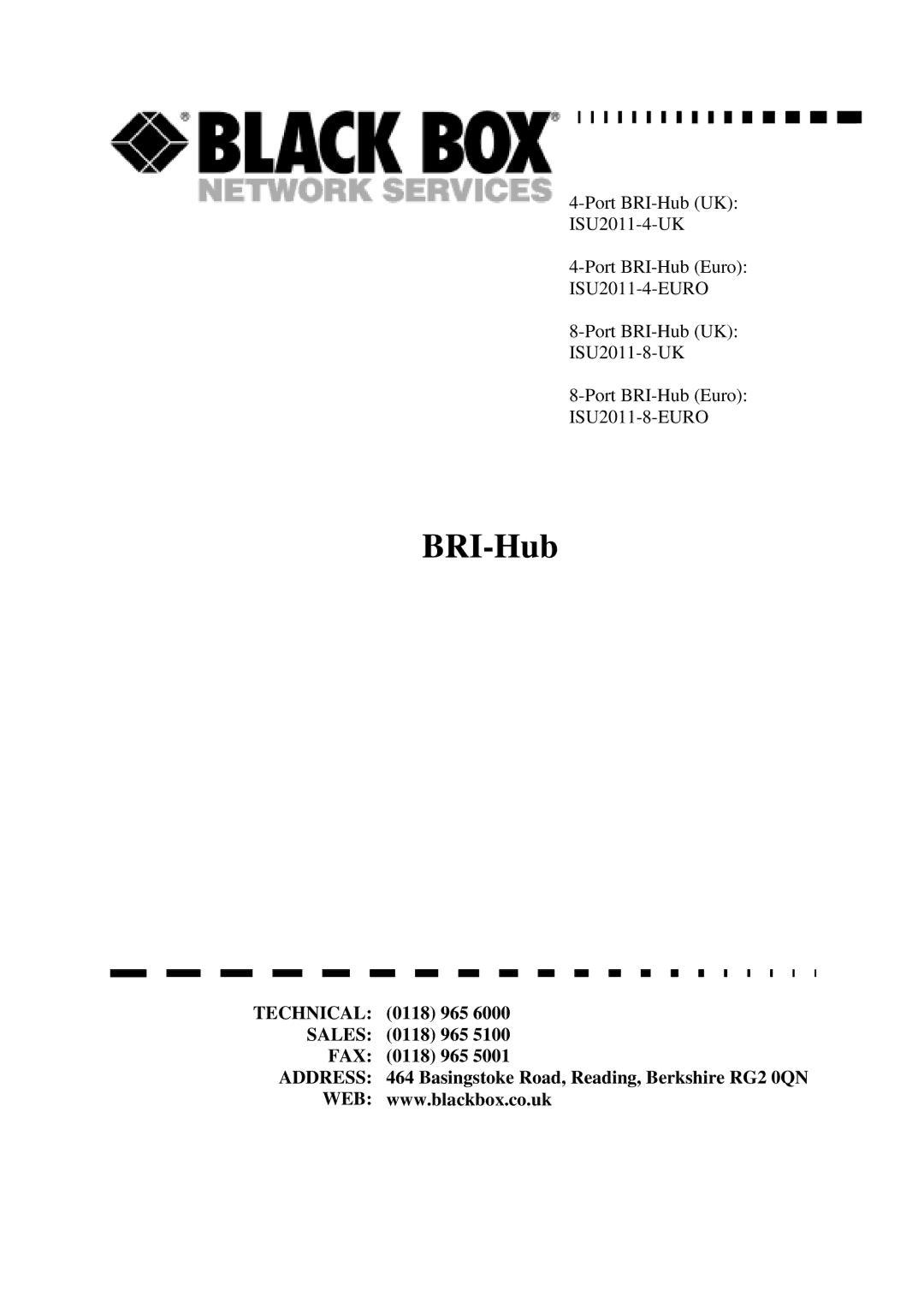 BLACK BOX®
NETWORK SERVICES

4-Port BRI-Hub (UK):
ISU2011-4-UK

4-Port BRI-Hub (Euro):
ISU2011-4-EURO

8-Port BRI-Hub (UK):
ISU2011-8-UK

8-Port BRI-Hub (Euro):
ISU2011-8-EURO

BRI-Hub

TECHNICAL: (0118) 965 6000
SALES: (0118) 965 5100
FAX: (0118) 965 5001
ADDRESS: 464 Basingstoke Road, Reading, Berkshire RG2 0QN
WEB: www.blackbox.co.uk